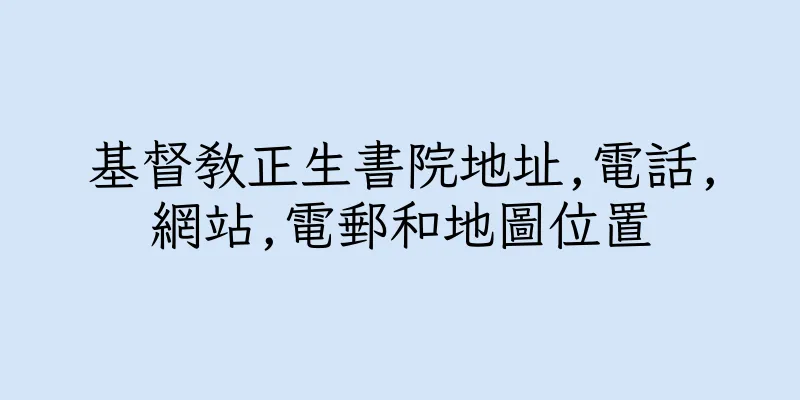 基督教正生書院地址,電話,網站,電郵和地圖位置